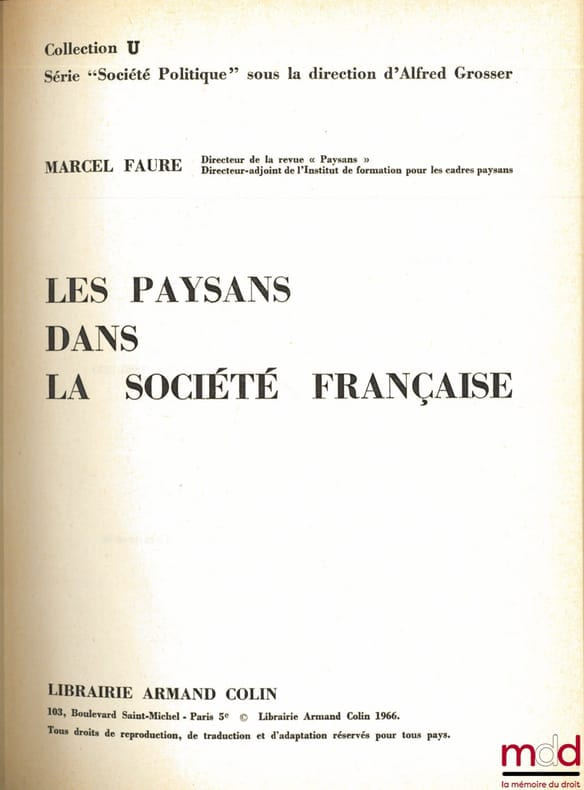 Collection U
Série "Société Politique" sous la direction d'Alfred Grosser

MARCEL FAURE
Directeur de la revue « Paysans »
Directeur-adjoint de l'Institut de formation pour les cadres paysans

LES PAYSANS
DANS
LA SOCIÉTÉ FRANÇAISE

LIBRAIRIE ARMAND COLIN
103, Boulevard Saint-Michel - Paris 5e © Librairie Armand Colin 1966.
Tous droits de reproduction, de traduction et d'adaptation réservés pour tous pays.

mdd
la mémoire du droit